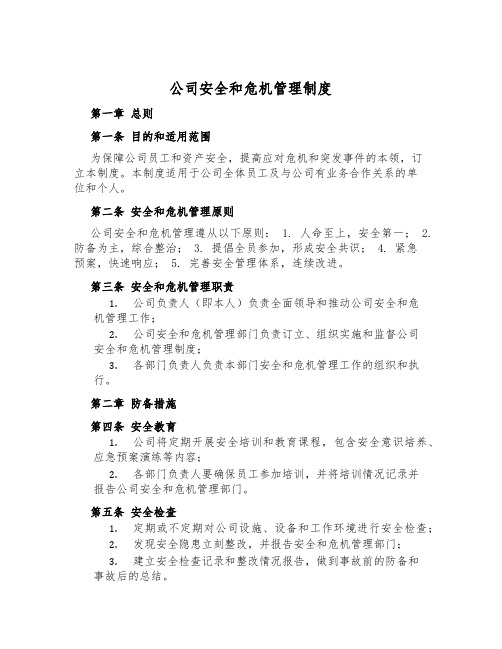 公司安全和危机管理制度

第一章 总则

第一条 目的和适用范围

为保障公司员工和资产安全，提高应对危机和突发事件的本领，订立本制度。本制度适用于公司全体员工及与公司有业务合作关系的单位和个人。

第二条 安全和危机管理原则

公司安全和危机管理遵从以下原则： 1. 人命至上，安全第一； 2. 防备为主，综合整治； 3. 提倡全员参加，形成安全共识； 4. 紧急预案，快速响应； 5. 完善安全管理体系，连续改进。

第三条 安全和危机管理职责

1. 公司负责人（即本人）负责全面领导和推动公司安全和危机管理工作；

2. 公司安全和危机管理部门负责订立、组织实施和监督公司安全和危机管理制度；

3. 各部门负责人负责本部门安全和危机管理工作的组织和执行。

第二章 防备措施

第四条 安全教育

1. 公司将定期开展安全培训和教育课程，包含安全意识培养、应急预案演练等内容；

2. 各部门负责人要确保员工参加培训，并将培训情况记录并报告公司安全和危机管理部门。

第五条 安全检查

1. 定期或不定期对公司设施、设备和工作环境进行安全检查；

2. 发现安全隐患立刻整改，并报告安全和危机管理部门；

3. 建立安全检查记录和整改情况报告，做到事故前的防备和事故后的总结。